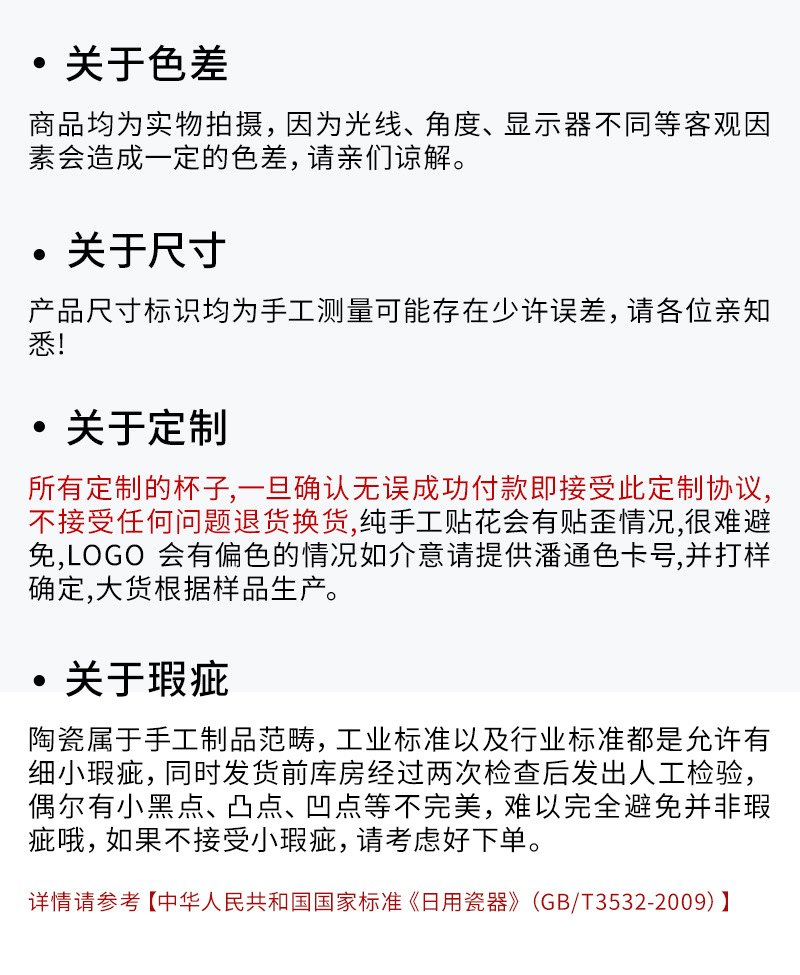 • 关于色差

商品均为实物拍摄，因为光线、角度、显示器不同等客观因素会造成一定的色差，请亲们谅解。

• 关于尺寸

产品尺寸标识均为手工测量可能存在少许误差，请各位亲知悉!

• 关于定制

所有定制的杯子,一旦确认无误成功付款即接受此定制协议,不接受任何问题退货换货,纯手工贴花会有贴歪情况,很难避免,LOGO 会有偏色的情况如介意请提供潘通色卡号,并打样确定,大货根据样品生产。

• 关于瑕疵

陶瓷属于手工制品范畴，工业标准以及行业标准都是允许有细小瑕疵，同时发货前库房经过两次检查后发出人工检验，偶尔有小黑点、凸点、凹点等不完美，难以完全避免并非瑕疵哦，如果不接受小瑕疵，请考虑好下单。

详情请参考【中华人民共和国国家标准《日用瓷器》(GB/T3532-2009)】